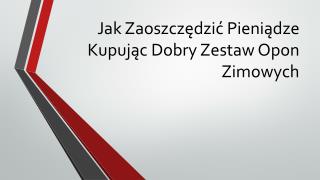 Jak Zaoszczędzić Pieniądze Kupując Dobry Zestaw Opon Zimowych